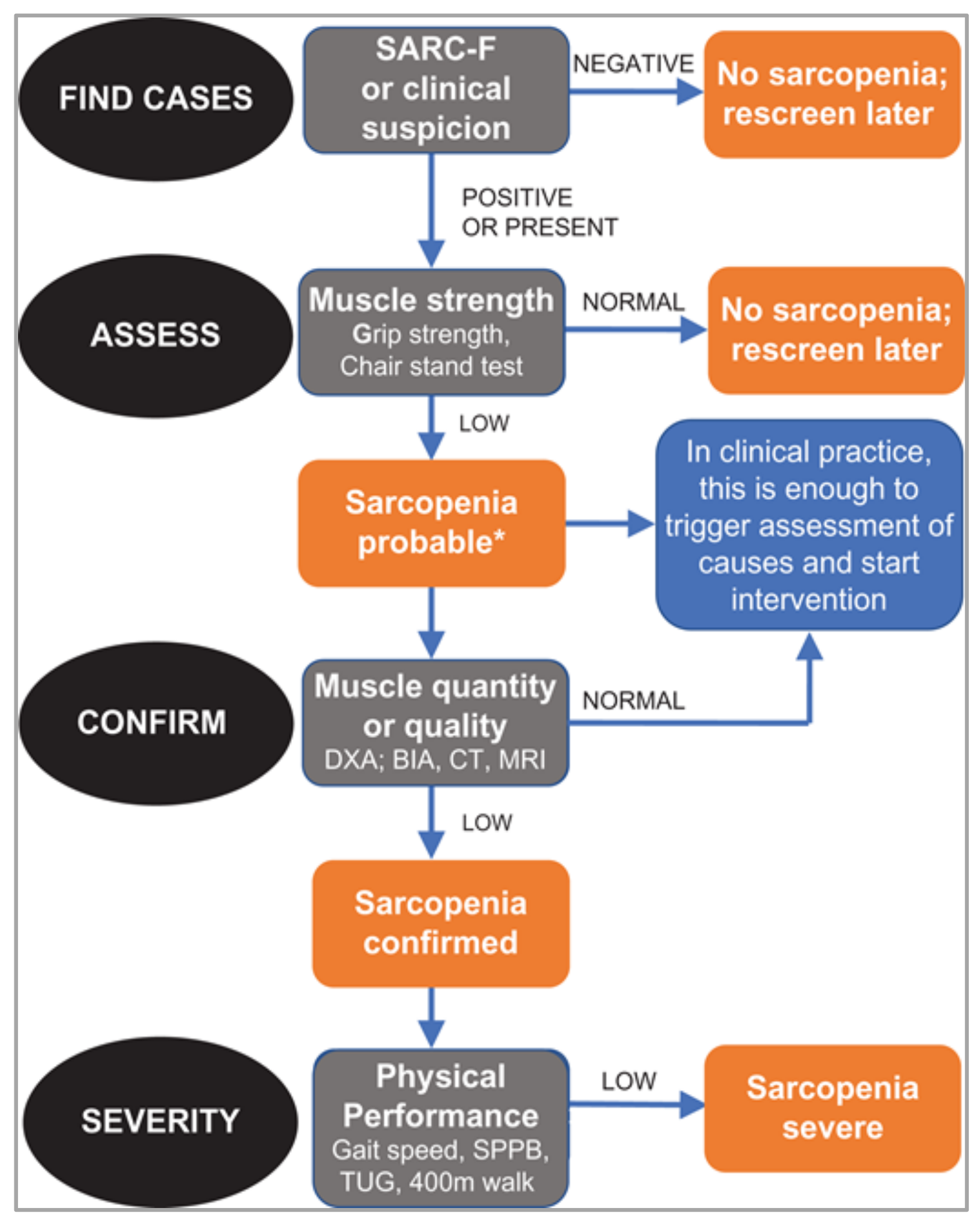 FIND CASES

SARC-F or clinical suspicion

NEGATIVE

No sarcopenia; rescreen later

POSITIVE OR PRESENT

ASSESS

Muscle strength
Grip strength, Chair stand test

NORMAL

No sarcopenia; rescreen later

LOW

Sarcopenia probable*

In clinical practice, this is enough to trigger assessment of causes and start intervention

CONFIRM

Muscle quantity or quality
DXA; BIA, CT, MRI

NORMAL

LOW

Sarcopenia confirmed

SEVERITY

Physical Performance
Gait speed, SPPB, TUG, 400m walk

LOW

Sarcopenia severe